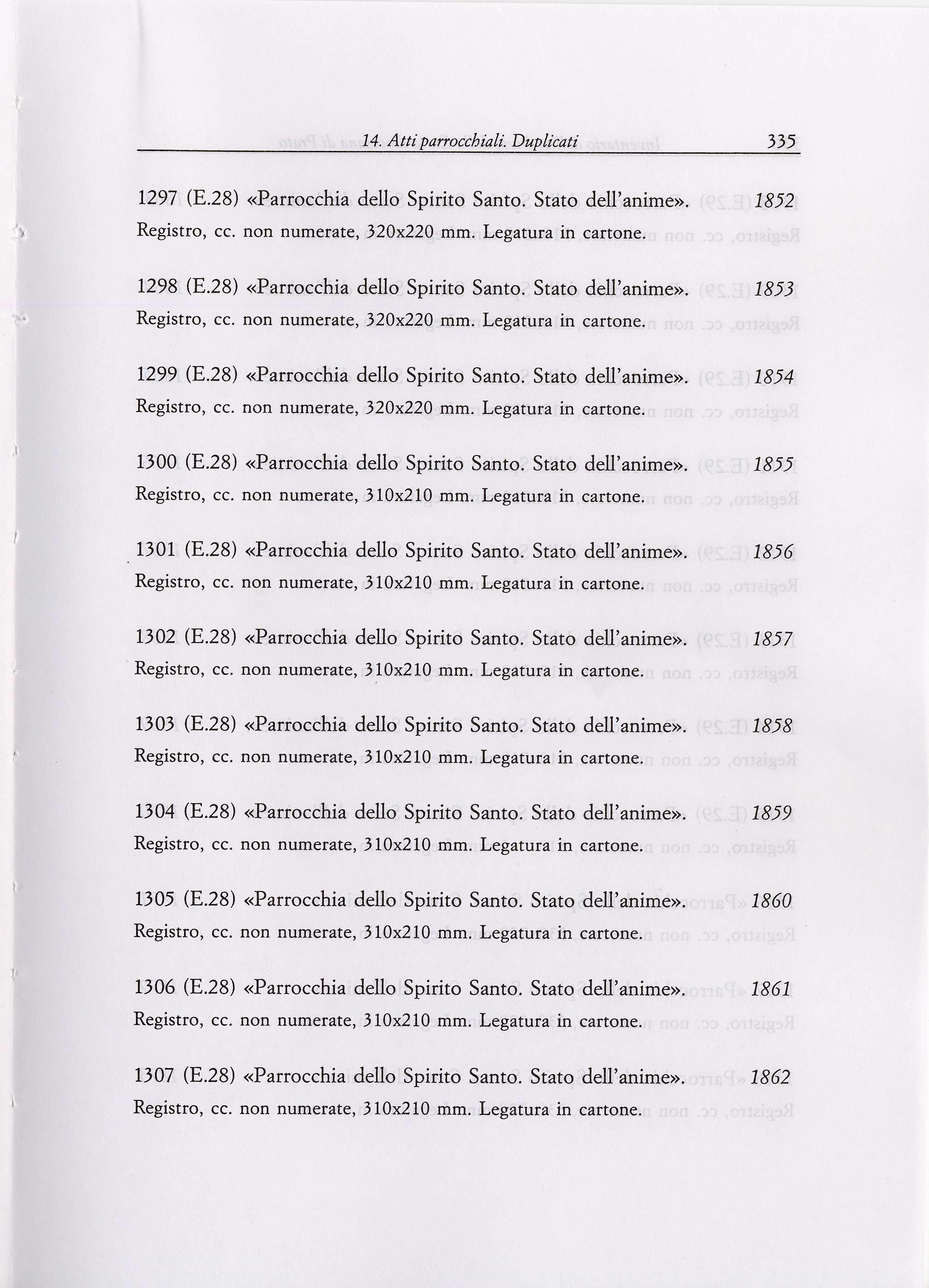 14. Atti parrocchiali. Duplicati 335

1297 (E.28) «Parrocchia dello Spirito Santo. Stato dell'anime». 1852
Registro, cc. non numerate, 320x220 mm. Legatura in cartone.

1298 (E.28) «Parrocchia dello Spirito Santo. Stato dell'anime». 1853
Registro, cc. non numerate, 320x220 mm. Legatura in cartone.

1299 (E.28) «Parrocchia dello Spirito Santo. Stato dell'anime». 1854
Registro, cc. non numerate, 320x220 mm. Legatura in cartone.

1300 (E.28) «Parrocchia dello Spirito Santo. Stato dell'anime». 1855
Registro, cc. non numerate, 310x210 mm. Legatura in cartone.

1301 (E.28) «Parrocchia dello Spirito Santo. Stato dell'anime». 1856
Registro, cc. non numerate, 310x210 mm. Legatura in cartone.

1302 (E.28) «Parrocchia dello Spirito Santo. Stato dell'anime». 1857
Registro, cc. non numerate, 310x210 mm. Legatura in cartone.

1303 (E.28) «Parrocchia dello Spirito Santo. Stato dell'anime». 1858
Registro, cc. non numerate, 310x210 mm. Legatura in cartone.

1304 (E.28) «Parrocchia dello Spirito Santo. Stato dell'anime». 1859
Registro, cc. non numerate, 310x210 mm. Legatura in cartone.

1305 (E.28) «Parrocchia dello Spirito Santo. Stato dell'anime». 1860
Registro, cc. non numerate, 310x210 mm. Legatura in cartone.

1306 (E.28) «Parrocchia dello Spirito Santo. Stato dell'anime». 1861
Registro, cc. non numerate, 310x210 mm. Legatura in cartone.

1307 (E.28) «Parrocchia dello Spirito Santo. Stato dell'anime». 1862
Registro, cc. non numerate, 310x210 mm. Legatura in cartone.